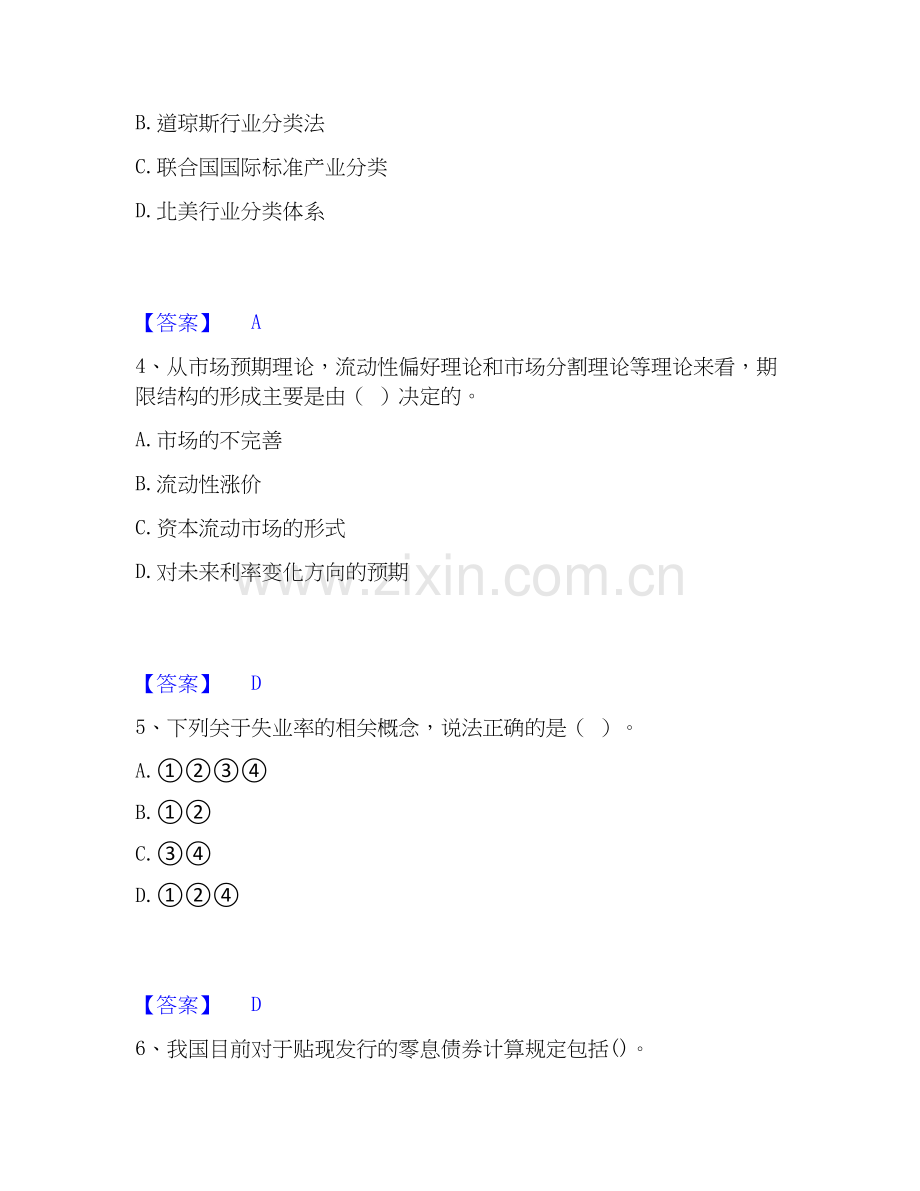 B.道琼斯行业分类法

C.联合国国际标准产业分类

D.北美行业分类体系

【答案】 A

4、从市场预期理论，流动性偏好理论和市场分割理论等理论来看，期限结构的形成主要是由（ ）决定的。

A.市场的不完善

B.流动性涨价

C.资本流动市场的形式

D.对未来利率变化方向的预期

【答案】 D

5、下列关于失业率的相关概念，说法正确的是（ ）。

A.①②③④

B.①②

C.③④

D.①②④

【答案】 D

6、我国目前对于贴现发行的零息债券计算规定包括()。

www.zixin.com.cn